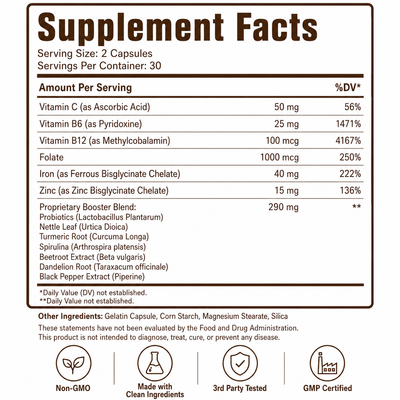 Supplement Facts
Serving Size: 2 Capsules
Servings Per Container: 30

| Amount Per Serving | | %DV* |
|---|---|---|
| Vitamin C (as Ascorbic Acid) | 50 mg | 56% |
| Vitamin B6 (as Pyridoxine) | 25 mg | 1471% |
| Vitamin B12 (as Methylcobalamin) | 100 mcg | 4167% |
| Folate | 1000 mcg | 250% |
| Iron (as Ferrous Bisglycinate Chelate) | 40 mg | 222% |
| Zinc (as Zinc Bisglycinate Chelate) | 15 mg | 136% |
| Proprietary Booster Blend: Probiotics (Lactobacillus Plantarum) Nettle Leaf (Urtica Dioica) Turmeric Root (Curcuma Longa) Spirulina (Arthrospira platensis) Beetroot Extract (Beta vulgaris) Dandelion Root (Taraxacum officinale) Black Pepper Extract (Piperine) | 290 mg | ** |

*Daily Value (DV) not established.
**Daily Value not established.

Other Ingredients: Gelatin Capsule, Corn Starch, Magnesium Stearate, Silica

These statements have not been evaluated by the Food and Drug Administration. This product is not intended to diagnose, treat, cure, or prevent any disease.

Non-GMO
Made with Clean Ingredients
3rd Party Tested
GMP Certified